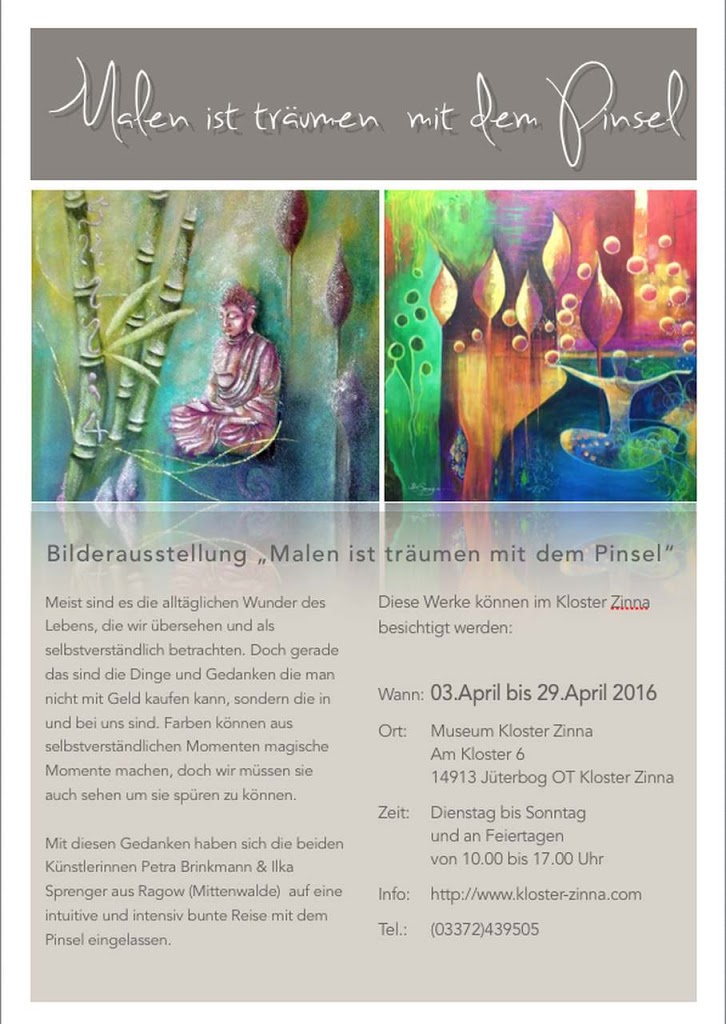 Malen ist träumen mit dem Pinsel

Bilderausstellung „Malen ist träumen mit dem Pinsel"

Meist sind es die alltäglichen Wunder des Lebens, die wir übersehen und als selbstverständlich betrachten. Doch gerade das sind die Dinge und Gedanken die man nicht mit Geld kaufen kann, sondern die in und bei uns sind. Farben können aus selbstverständlichen Momenten magische Momente machen, doch wir müssen sie auch sehen um sie spüren zu können.

Mit diesen Gedanken haben sich die beiden Künstlerinnen Petra Brinkmann & Ilka Sprenger aus Ragow (Mittenwalde) auf eine intuitive und intensiv bunte Reise mit dem Pinsel eingelassen.

Diese Werke können im Kloster Zinna besichtigt werden:

Wann: 03.April bis 29.April 2016

Ort: Museum Kloster Zinna
Am Kloster 6
14913 Jüterbog OT Kloster Zinna

Zeit: Dienstag bis Sonntag
und an Feiertagen
von 10.00 bis 17.00 Uhr

Info: http://www.kloster-zinna.com

Tel.: (03372)439505